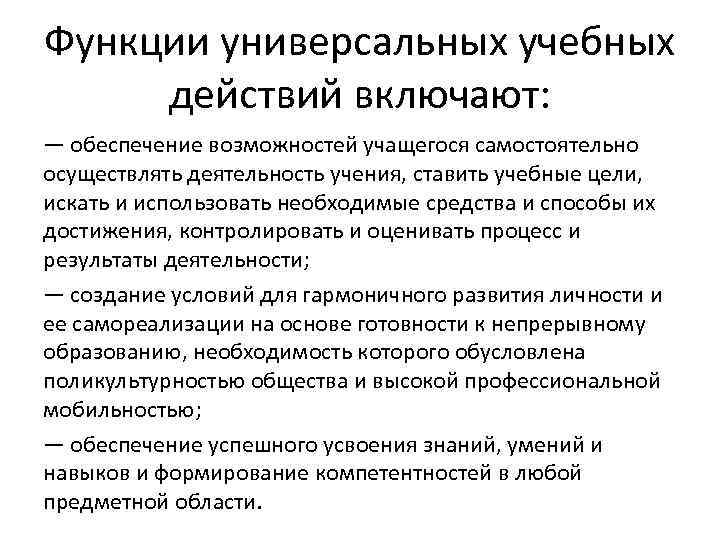 Функции универсальных учебных действий включают:

— обеспечение возможностей учащегося самостоятельно осуществлять деятельность учения, ставить учебные цели, искать и использовать необходимые средства и способы их достижения, контролировать и оценивать процесс и результаты деятельности;

— создание условий для гармоничного развития личности и ее самореализации на основе готовности к непрерывному образованию, необходимость которого обусловлена поликультурностью общества и высокой профессиональной мобильностью;

— обеспечение успешного усвоения знаний, умений и навыков и формирование компетентностей в любой предметной области.